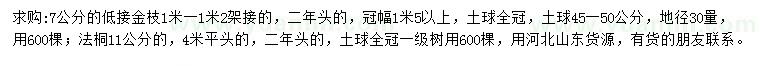 求购:7公分的低接金枝1米一1米2架接的，二年头的，冠幅1米5以上，土球全冠，土球45一50公分，地径30量，用600棵；法桐11公分的，4米平头的，二年头的，土球全冠一级树用600棵，用河北山东货源，有货的朋友联系。